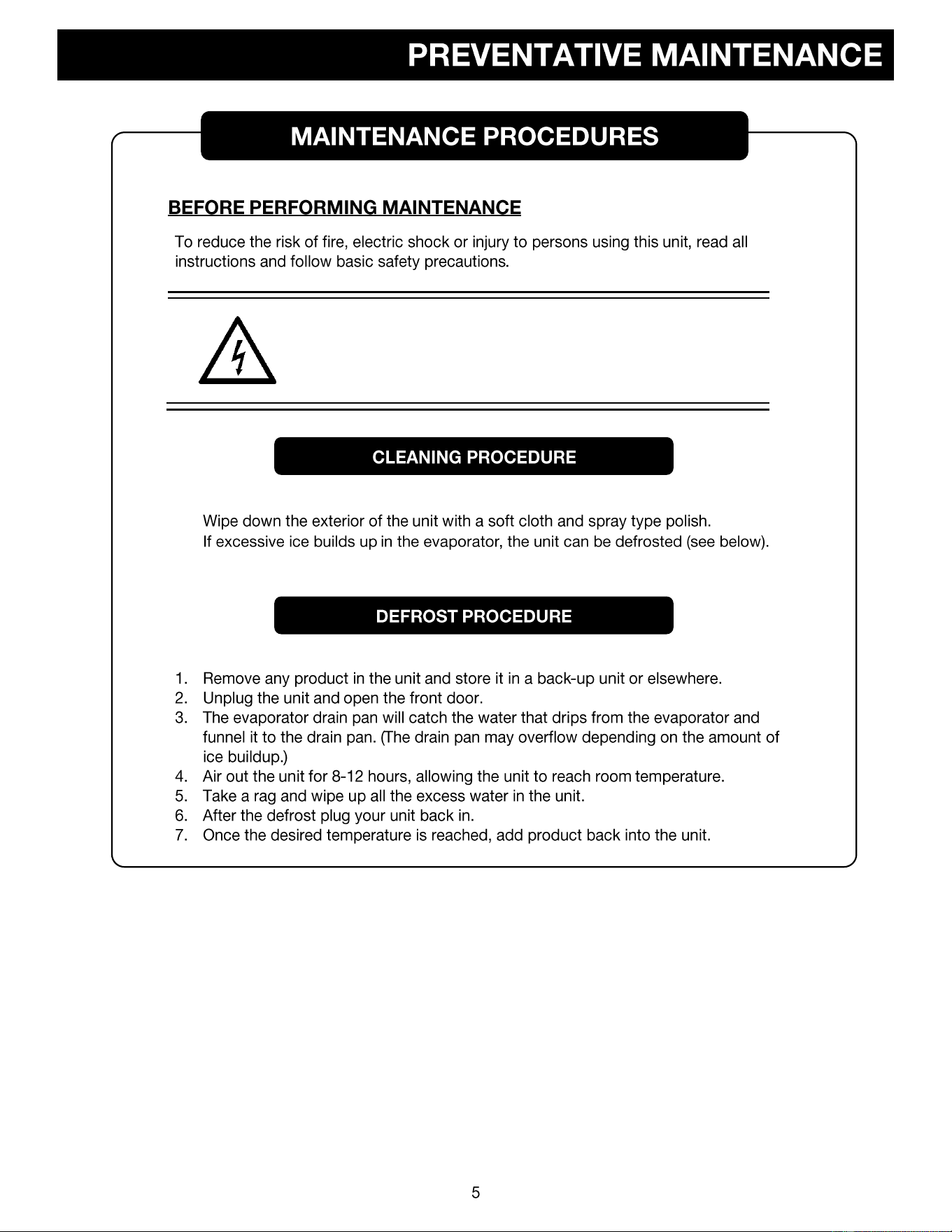 PREVENTATIVE MAINTENANCE

MAINTENANCE PROCEDURES

BEFORE PERFORMING MAINTENANCE

To reduce the risk of fire, electric shock or injury to persons using this unit, read all instructions and follow basic safety precautions.

CLEANING PROCEDURE

Wipe down the exterior of the unit with a soft cloth and spray type polish.
If excessive ice builds up in the evaporator, the unit can be defrosted (see below).

DEFROST PROCEDURE

1. Remove any product in the unit and store it in a back-up unit or elsewhere.
2. Unplug the unit and open the front door.
3. The evaporator drain pan will catch the water that drips from the evaporator and funnel it to the drain pan. (The drain pan may overflow depending on the amount of ice buildup.)
4. Air out the unit for 8-12 hours, allowing the unit to reach room temperature.
5. Take a rag and wipe up all the excess water in the unit.
6. After the defrost plug your unit back in.
7. Once the desired temperature is reached, add product back into the unit.

5